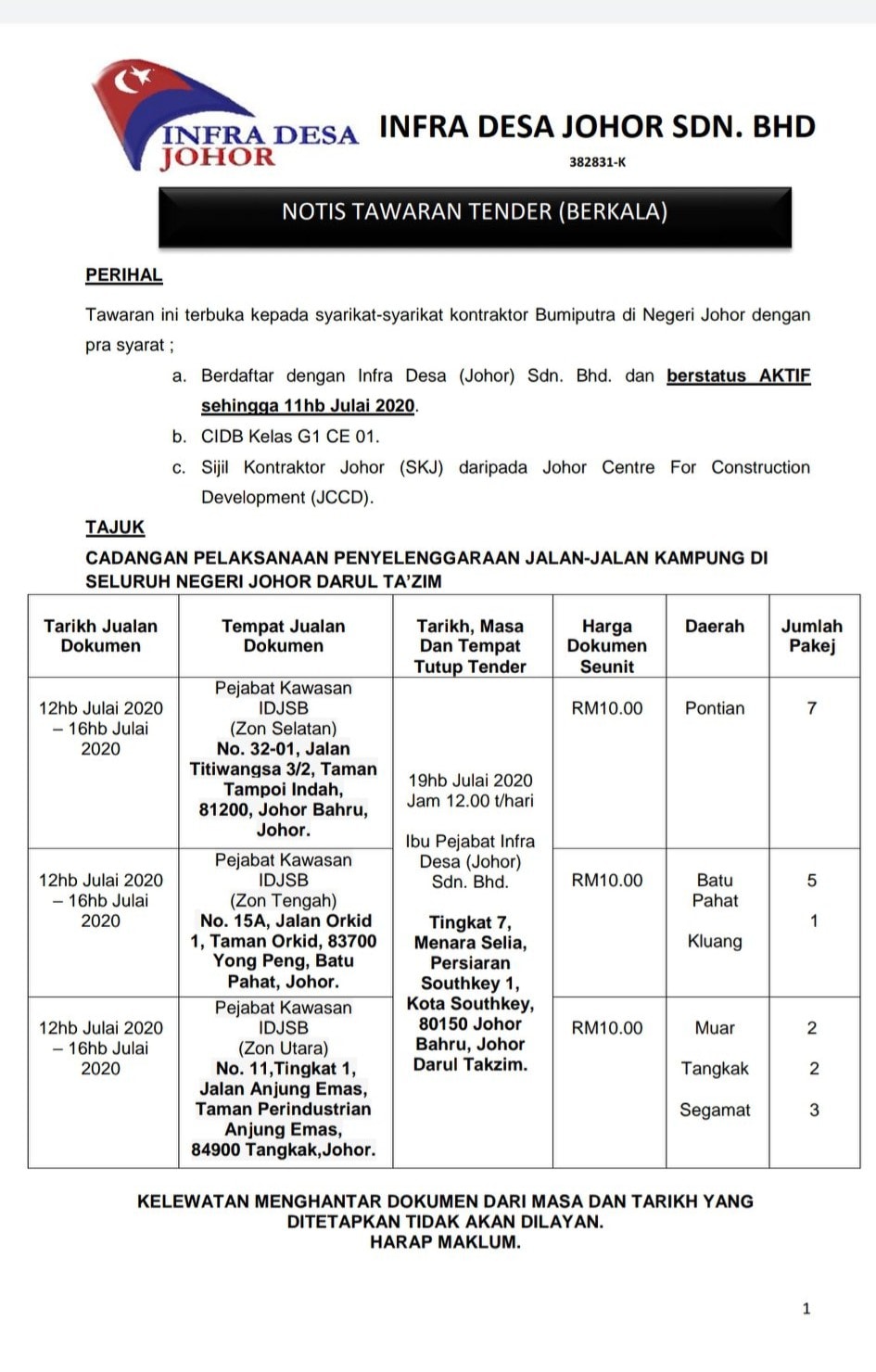 INFRA DESA JOHOR

INFRA DESA JOHOR SDN. BHD

382831-K

NOTIS TAWARAN TENDER (BERKALA)

PERIHAL

Tawaran ini terbuka kepada syarikat-syarikat kontraktor Bumiputra di Negeri Johor dengan pra syarat ;

a. Berdaftar dengan Infra Desa (Johor) Sdn. Bhd. dan berstatus AKTIF sehingga 11hb Julai 2020.

b. CIDB Kelas G1 CE 01.

c. Sijil Kontraktor Johor (SKJ) daripada Johor Centre For Construction Development (JCCD).

TAJUK

CADANGAN PELAKSANAAN PENYELENGGARAAN JALAN-JALAN KAMPUNG DI SELURUH NEGERI JOHOR DARUL TA'ZIM

| Tarikh Jualan Dokumen | Tempat Jualan Dokumen | Tarikh, Masa Dan Tempat Tutup Tender | Harga Dokumen Seunit | Daerah | Jumlah Pakej |
|---|---|---|---|---|---|
| 12hb Julai 2020 – 16hb Julai 2020 | Pejabat Kawasan IDJSB (Zon Selatan) No. 32-01, Jalan Titiwangsa 3/2, Taman Tampoi Indah, 81200, Johor Bahru, Johor. | 19hb Julai 2020 Jam 12.00 t/hari Ibu Pejabat Infra Desa (Johor) Sdn. Bhd. Tingkat 7, Menara Selia, Persiaran Southkey 1, Kota Southkey, 80150 Johor Bahru, Johor Darul Takzim. | RM10.00 | Pontian | 7 |
| 12hb Julai 2020 – 16hb Julai 2020 | Pejabat Kawasan IDJSB (Zon Tengah) No. 15A, Jalan Orkid 1, Taman Orkid, 83700 Yong Peng, Batu Pahat, Johor. | | RM10.00 | Batu Pahat Kluang | 5 1 |
| 12hb Julai 2020 – 16hb Julai 2020 | Pejabat Kawasan IDJSB (Zon Utara) No. 11,Tingkat 1, Jalan Anjung Emas, Taman Perindustrian Anjung Emas, 84900 Tangkak,Johor. | | RM10.00 | Muar Tangkak Segamat | 2 2 3 |

KELEWATAN MENGHANTAR DOKUMEN DARI MASA DAN TARIKH YANG DITETAPKAN TIDAK AKAN DILAYAN.
HARAP MAKLUM.

1